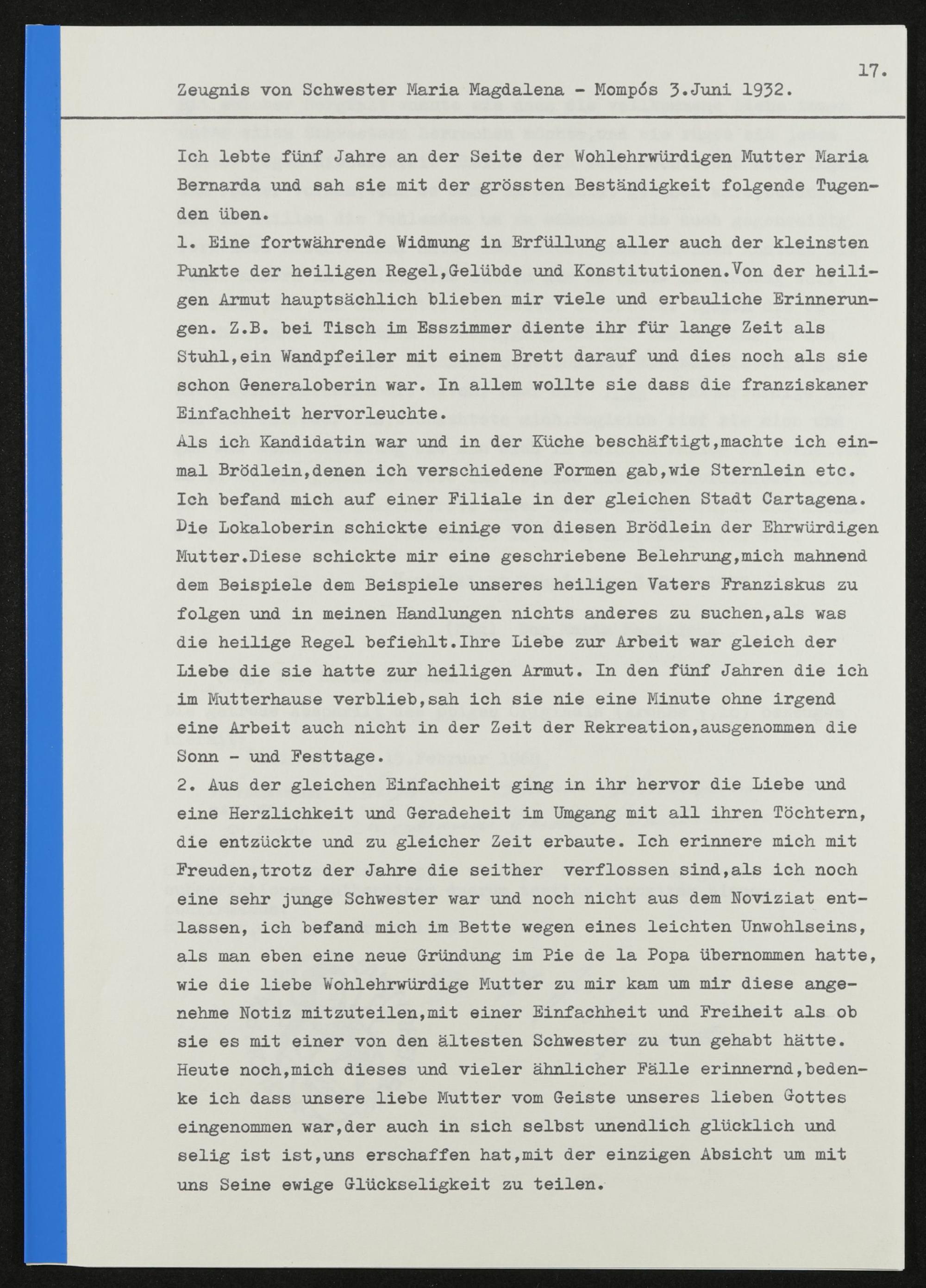 17.

Zeugnis von Schwester Maria Magdalena - Mompós 3.Juni 1932.

Ich lebte fünf Jahre an der Seite der Wohlehrwürdigen Mutter Maria Bernarda und sah sie mit der grössten Beständigkeit folgende Tugenden üben.

1. Eine fortwährende Widmung in Erfüllung aller auch der kleinsten Punkte der heiligen Regel,Gelübde und Konstitutionen.Von der heiligen Armut hauptsächlich blieben mir viele und erbauliche Erinnerungen. Z.B. bei Tisch im Esszimmer diente ihr für lange Zeit als Stuhl,ein Wandpfeiler mit einem Brett darauf und dies noch als sie schon Generaloberin war. In allem wollte sie dass die franziskaner Einfachheit hervorleuchte.

Als ich Kandidatin war und in der Küche beschäftigt,machte ich einmal Brödlein,denen ich verschiedene Formen gab,wie Sternlein etc. Ich befand mich auf einer Filiale in der gleichen Stadt Cartagena. Die Lokaloberin schickte einige von diesen Brödlein der Ehrwürdigen Mutter.Diese schickte mir eine geschriebene Belehrung,mich mahnend dem Beispiele dem Beispiele unseres heiligen Vaters Franziskus zu folgen und in meinen Handlungen nichts anderes zu suchen,als was die heilige Regel befiehlt.Ihre Liebe zur Arbeit war gleich der Liebe die sie hatte zur heiligen Armut. In den fünf Jahren die ich im Mutterhause verblieb,sah ich sie nie eine Minute ohne irgend eine Arbeit auch nicht in der Zeit der Rekreation,ausgenommen die Sonn - und Festtage.

2. Aus der gleichen Einfachheit ging in ihr hervor die Liebe und eine Herzlichkeit und Geradeheit im Umgang mit all ihren Töchtern, die entzückte und zu gleicher Zeit erbaute. Ich erinnere mich mit Freuden,trotz der Jahre die seither verflossen sind,als ich noch eine sehr junge Schwester war und noch nicht aus dem Noviziat entlassen, ich befand mich im Bette wegen eines leichten Unwohlseins, als man eben eine neue Gründung im Pie de la Popa übernommen hatte, wie die liebe Wohlehrwürdige Mutter zu mir kam um mir diese angenehme Notiz mitzuteilen,mit einer Einfachheit und Freiheit als ob sie es mit einer von den ältesten Schwester zu tun gehabt hätte. Heute noch,mich dieses und vieler ähnlicher Fälle erinnernd,bedenke ich dass unsere liebe Mutter vom Geiste unseres lieben Gottes eingenommen war,der auch in sich selbst unendlich glücklich und selig ist ist,uns erschaffen hat,mit der einzigen Absicht um mit uns Seine ewige Glückseligkeit zu teilen.